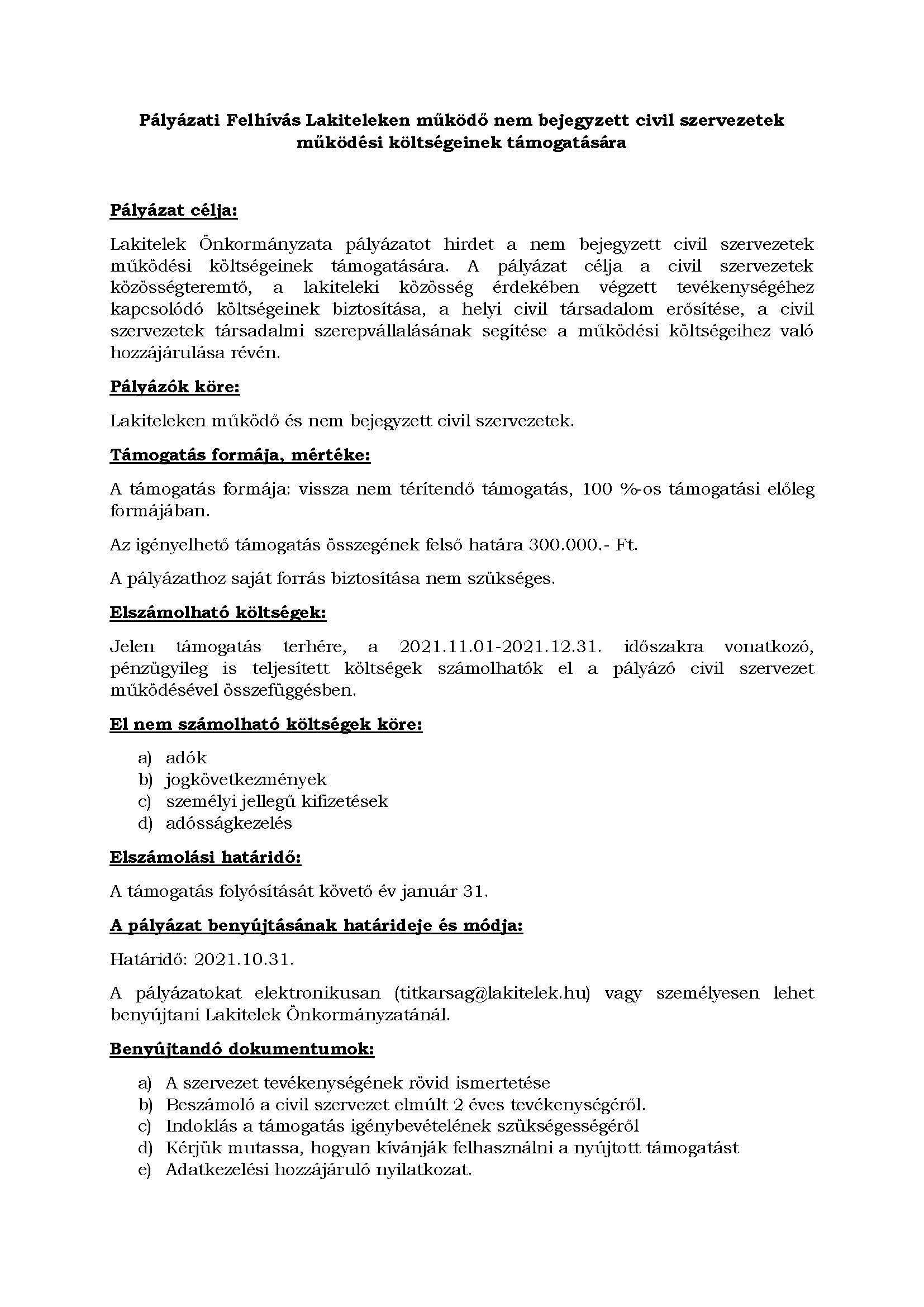 Pályázati Felhívás Lakiteleken működő nem bejegyzett civil szervezetek működési költségeinek támogatására

Pályázat célja:

Lakitelek Önkormányzata pályázatot hirdet a nem bejegyzett civil szervezetek működési költségeinek támogatására. A pályázat célja a civil szervezetek közösségteremtő, a lakiteleki közösség érdekében végzett tevékenységéhez kapcsolódó költségeinek biztosítása, a helyi civil társadalom erősítése, a civil szervezetek társadalmi szerepvállalásának segítése a működési költségeihez való hozzájárulása révén.

Pályázók köre:

Lakiteleken működő és nem bejegyzett civil szervezetek.

Támogatás formája, mértéke:

A támogatás formája: vissza nem térítendő támogatás, 100 %-os támogatási előleg formájában.

Az igényelhető támogatás összegének felső határa 300.000.- Ft.

A pályázathoz saját forrás biztosítása nem szükséges.

Elszámolható költségek:

Jelen támogatás terhére, a 2021.11.01-2021.12.31. időszakra vonatkozó, pénzügyileg is teljesített költségek számolhatók el a pályázó civil szervezet működésével összefüggésben.

El nem számolható költségek köre:

a) adók
b) jogkövetkezmények
c) személyi jellegű kifizetések
d) adósságkezelés

Elszámolási határidő:

A támogatás folyósítását követő év január 31.

A pályázat benyújtásának határideje és módja:

Határidő: 2021.10.31.

A pályázatokat elektronikusan (titkarsag@lakitelek.hu) vagy személyesen lehet benyújtani Lakitelek Önkormányzatánál.

Benyújtandó dokumentumok:

a) A szervezet tevékenységének rövid ismertetése
b) Beszámoló a civil szervezet elmúlt 2 éves tevékenységéről.
c) Indoklás a támogatás igénybevételének szükségességéről
d) Kérjük mutassa, hogyan kívánják felhasználni a nyújtott támogatást
e) Adatkezelési hozzájáruló nyilatkozat.